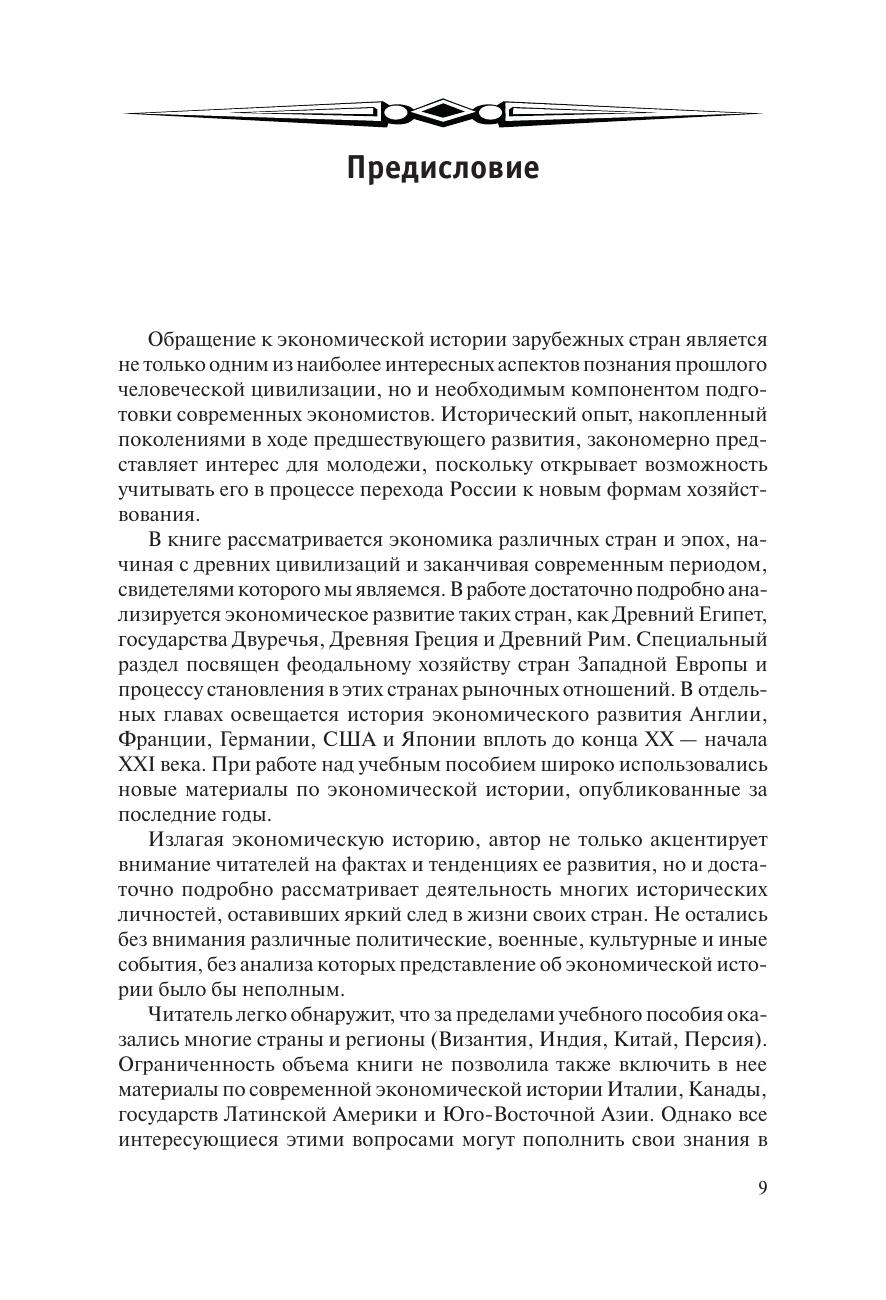 Предисловие

Обращение к экономической истории зарубежных стран является не только одним из наиболее интересных аспектов познания прошлого человеческой цивилизации, но и необходимым компонентом подготовки современных экономистов. Исторический опыт, накопленный поколениями в ходе предшествующего развития, закономерно представляет интерес для молодежи, поскольку открывает возможность учитывать его в процессе перехода России к новым формам хозяйствования.

В книге рассматривается экономика различных стран и эпох, начиная с древних цивилизаций и заканчивая современным периодом, свидетелями которого мы являемся. В работе достаточно подробно анализируется экономическое развитие таких стран, как Древний Египет, государства Двуречья, Древняя Греция и Древний Рим. Специальный раздел посвящен феодальному хозяйству стран Западной Европы и процессу становления в этих странах рыночных отношений. В отдельных главах освещается история экономического развития Англии, Франции, Германии, США и Японии вплоть до конца XX — начала XXI века. При работе над учебным пособием широко использовались новые материалы по экономической истории, опубликованные за последние годы.

Излагая экономическую историю, автор не только акцентирует внимание читателей на фактах и тенденциях ее развития, но и достаточно подробно рассматривает деятельность многих исторических личностей, оставивших яркий след в жизни своих стран. Не остались без внимания различные политические, военные, культурные и иные события, без анализа которых представление об экономической истории было бы неполным.

Читатель легко обнаружит, что за пределами учебного пособия оказались многие страны и регионы (Византия, Индия, Китай, Персия). Ограниченность объема книги не позволила также включить в нее материалы по современной экономической истории Италии, Канады, государств Латинской Америки и Юго-Восточной Азии. Однако все интересующиеся этими вопросами могут пополнить свои знания в

9